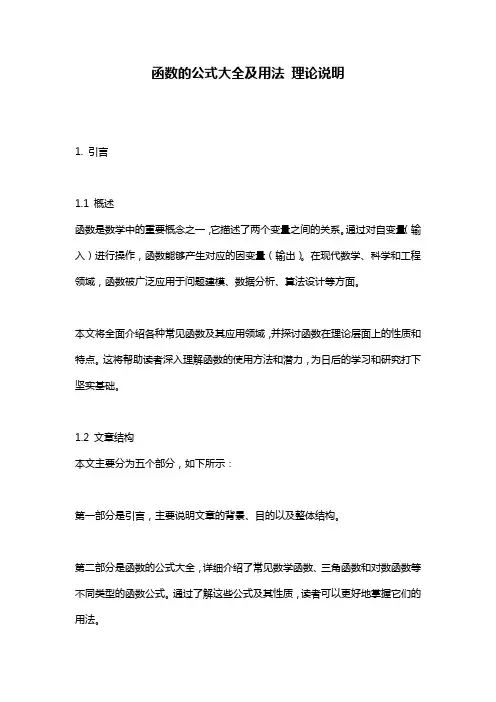 函数的公式大全及用法 理论说明

1. 引言

1.1 概述
函数是数学中的重要概念之一，它描述了两个变量之间的关系。通过对自变量（输入）进行操作，函数能够产生对应的因变量（输出）。在现代数学、科学和工程领域，函数被广泛应用于问题建模、数据分析、算法设计等方面。

本文将全面介绍各种常见函数及其应用领域，并探讨函数在理论层面上的性质和特点。这将帮助读者深入理解函数的使用方法和潜力，为日后的学习和研究打下坚实基础。

1.2 文章结构
本文主要分为五个部分，如下所示：

第一部分是引言，主要说明文章的背景、目的以及整体结构。

第二部分是函数的公式大全，详细介绍了常见数学函数、三角函数和对数函数等不同类型的函数公式。通过了解这些公式及其性质，读者可以更好地掌握它们的用法。